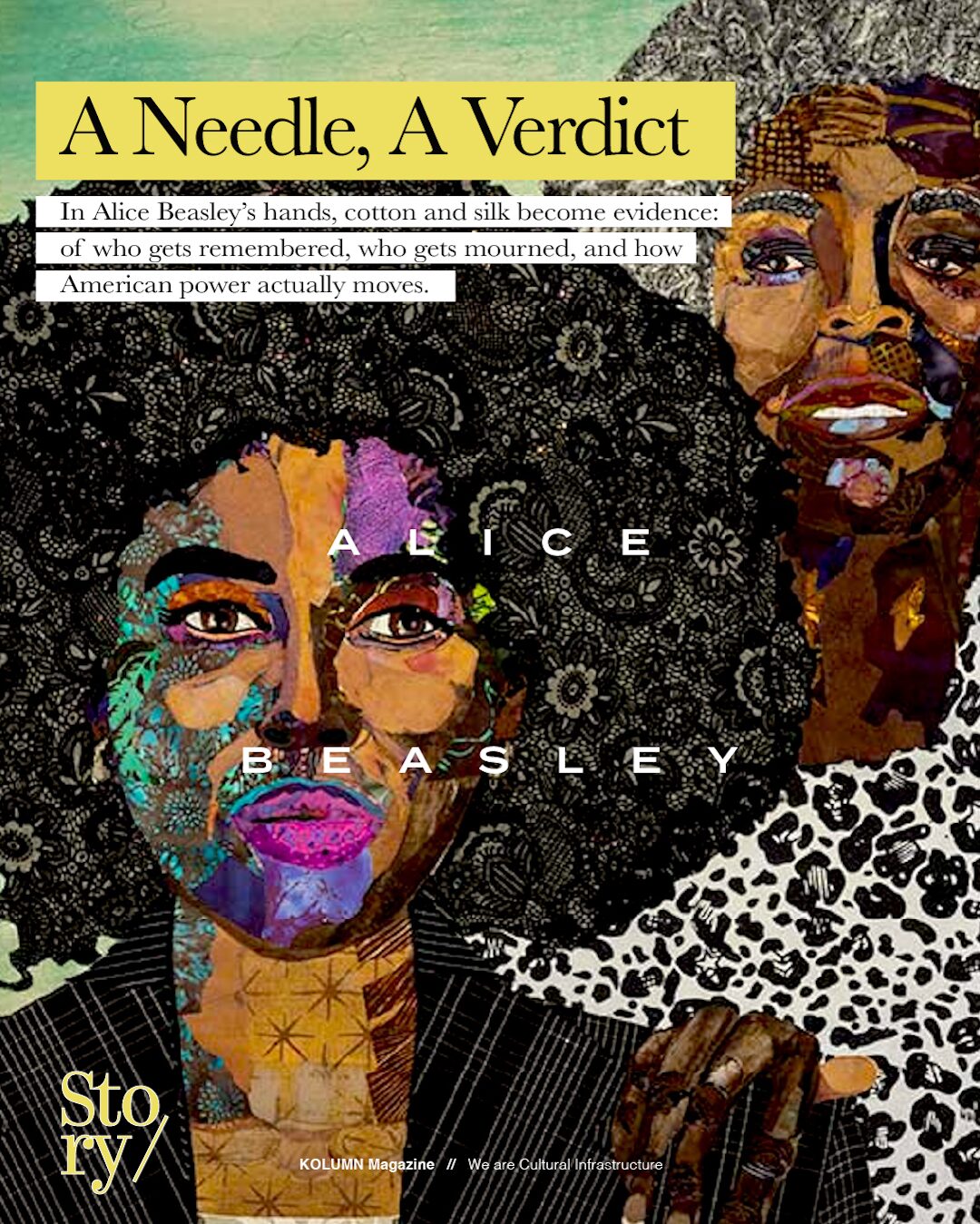 A Needle, A Verdict

In Alice Beasley's hands, cotton and silk become evidence: of who gets remembered, who gets mourned, and how American power actually moves.

ALICE

BEASLEY

Story/

KOLUMN Magazine // We are Cultural Infrastructure